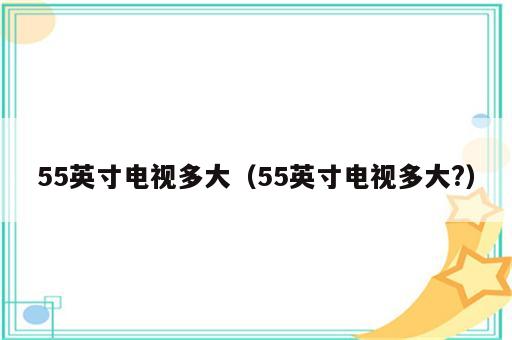 55英寸电视多大（55英寸电视多大?)